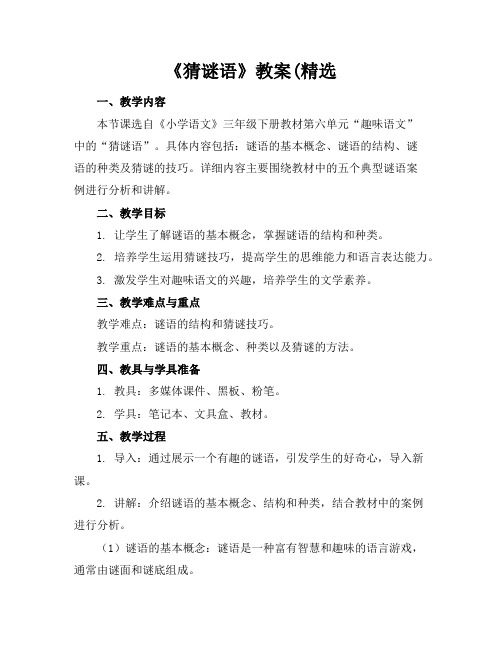 《猜谜语》教案(精选

一、教学内容

本节课选自《小学语文》三年级下册教材第六单元“趣味语文”中的“猜谜语”。具体内容包括：谜语的基本概念、谜语的结构、谜语的种类及猜谜的技巧。详细内容主要围绕教材中的五个典型谜语案例进行分析和讲解。

二、教学目标

1. 让学生了解谜语的基本概念，掌握谜语的结构和种类。

2. 培养学生运用猜谜技巧，提高学生的思维能力和语言表达能力。

3. 激发学生对趣味语文的兴趣，培养学生的文学素养。

三、教学难点与重点

教学难点：谜语的结构和猜谜技巧。

教学重点：谜语的基本概念、种类以及猜谜的方法。

四、教具与学具准备

1. 教具：多媒体课件、黑板、粉笔。

2. 学具：笔记本、文具盒、教材。

五、教学过程

1. 导入：通过展示一个有趣的谜语，引发学生的好奇心，导入新课。

2. 讲解：介绍谜语的基本概念、结构和种类，结合教材中的案例进行分析。

（1）谜语的基本概念：谜语是一种富有智慧和趣味的语言游戏，通常由谜面和谜底组成。